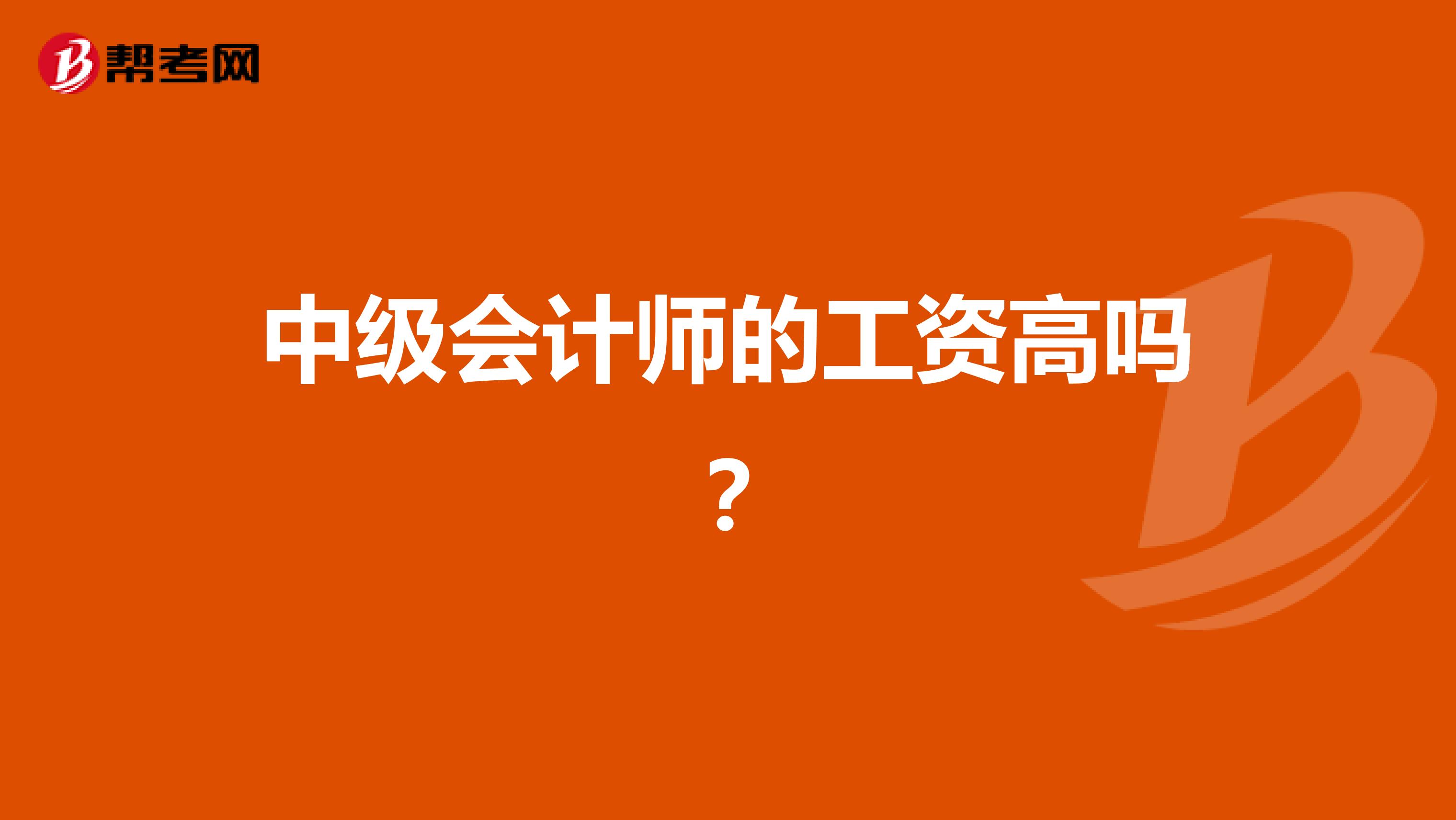 帮考网

中级会计师的工资高吗？